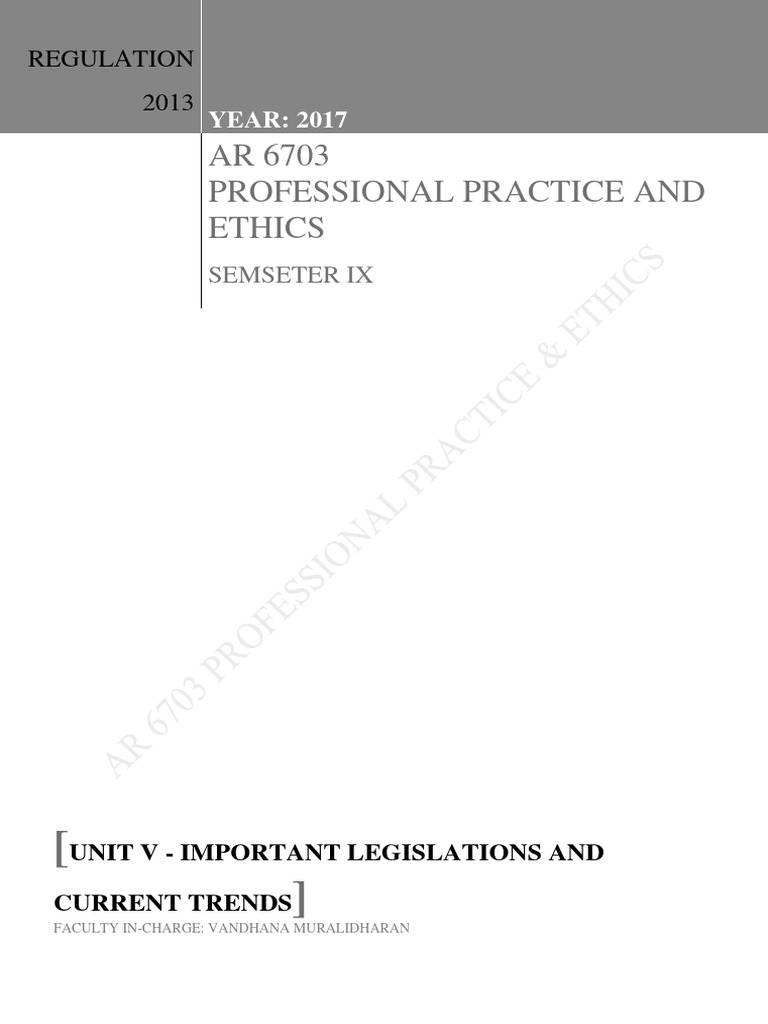 REGULATION

2013

YEAR: 2017

AR 6703
PROFESSIONAL PRACTICE AND ETHICS

SEMSETER IX

[UNIT V - IMPORTANT LEGISLATIONS AND CURRENT TRENDS]

FACULTY IN-CHARGE: VANDHANA MURALIDHARAN

AR 6703 PROFESSIONAL PRACTICE & ETHICS